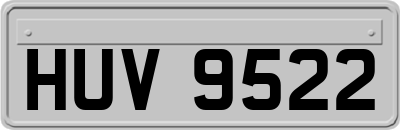 HUV 9522